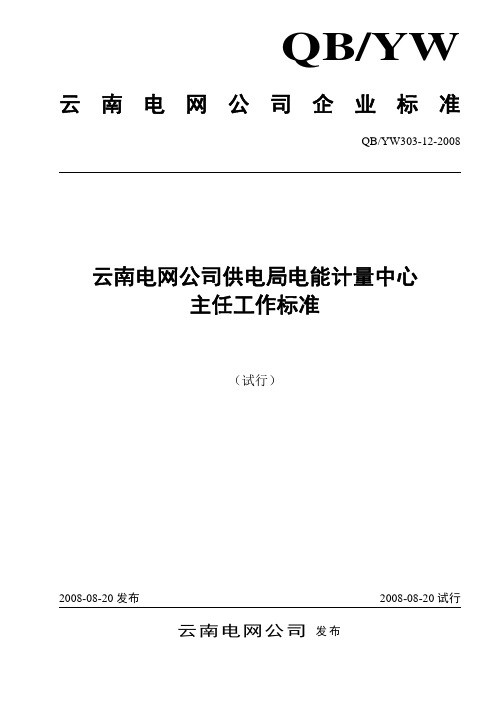 QB/YW

云南电网公司企业标准

QB/YW303-12-2008

云南电网公司供电局电能计量中心
主任工作标准

（试行）

2008-08-20 发布

2008-08-20 试行

云南电网公司 发布